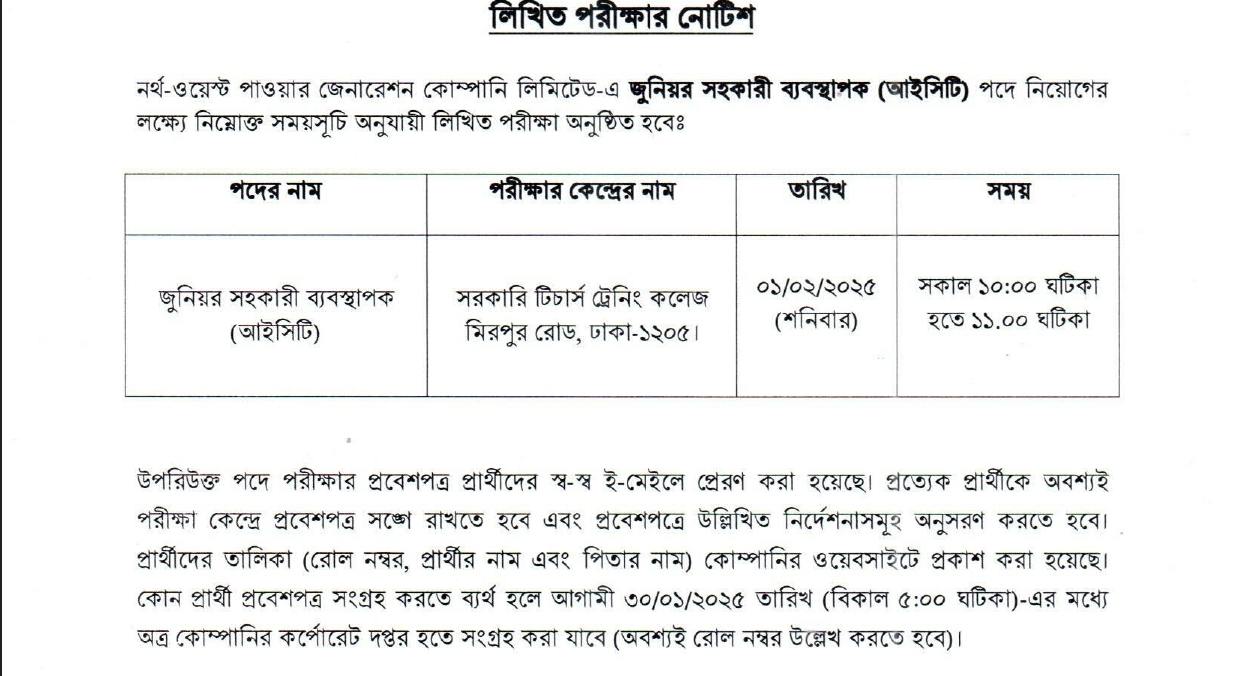 লিখিত পরীক্ষার নোটিশ

নর্থ-ওয়েস্ট পাওয়ার জেনারেশন কোম্পানি লিমিটেড-এ জুনিয়র সহকারী ব্যবস্থাপক (আইসিটি) পদে নিয়োগের লক্ষ্যে নিম্নোক্ত সময়সূচি অনুযায়ী লিখিত পরীক্ষা অনুষ্ঠিত হবেঃ

| পদের নাম | পরীক্ষার কেন্দ্রের নাম | তারিখ | সময় |
|---|---|---|---|
| জুনিয়র সহকারী ব্যবস্থাপক (আইসিটি) | সরকারি টিচার্স ট্রেনিং কলেজ মিরপুর রোড, ঢাকা-১২০৫। | ০১/০২/২০২৫ (শনিবার) | সকাল ১০:০০ ঘটিকা হতে ১১.০০ ঘটিকা |

উপরিউক্ত পদে পরীক্ষার প্রবেশপত্র প্রার্থীদের স্ব-স্ব ই-মেইলে প্রেরণ করা হয়েছে। প্রত্যেক প্রার্থীকে অবশ্যই পরীক্ষা কেন্দ্রে প্রবেশপত্র সঙ্গে রাখতে হবে এবং প্রবেশপত্রে উল্লিখিত নির্দেশনাসমূহ অনুসরণ করতে হবে। প্রার্থীদের তালিকা (রোল নম্বর, প্রার্থীর নাম এবং পিতার নাম) কোম্পানির ওয়েবসাইটে প্রকাশ করা হয়েছে। কোন প্রার্থী প্রবেশপত্র সংগ্রহ করতে ব্যর্থ হলে আগামী ৩০/০১/২০২৫ তারিখ (বিকাল ৫:০০ ঘটিকা)-এর মধ্যে অত্র কোম্পানির কর্পোরেট দপ্তর হতে সংগ্রহ করা যাবে (অবশ্যই রোল নম্বর উল্লেখ করতে হবে)।